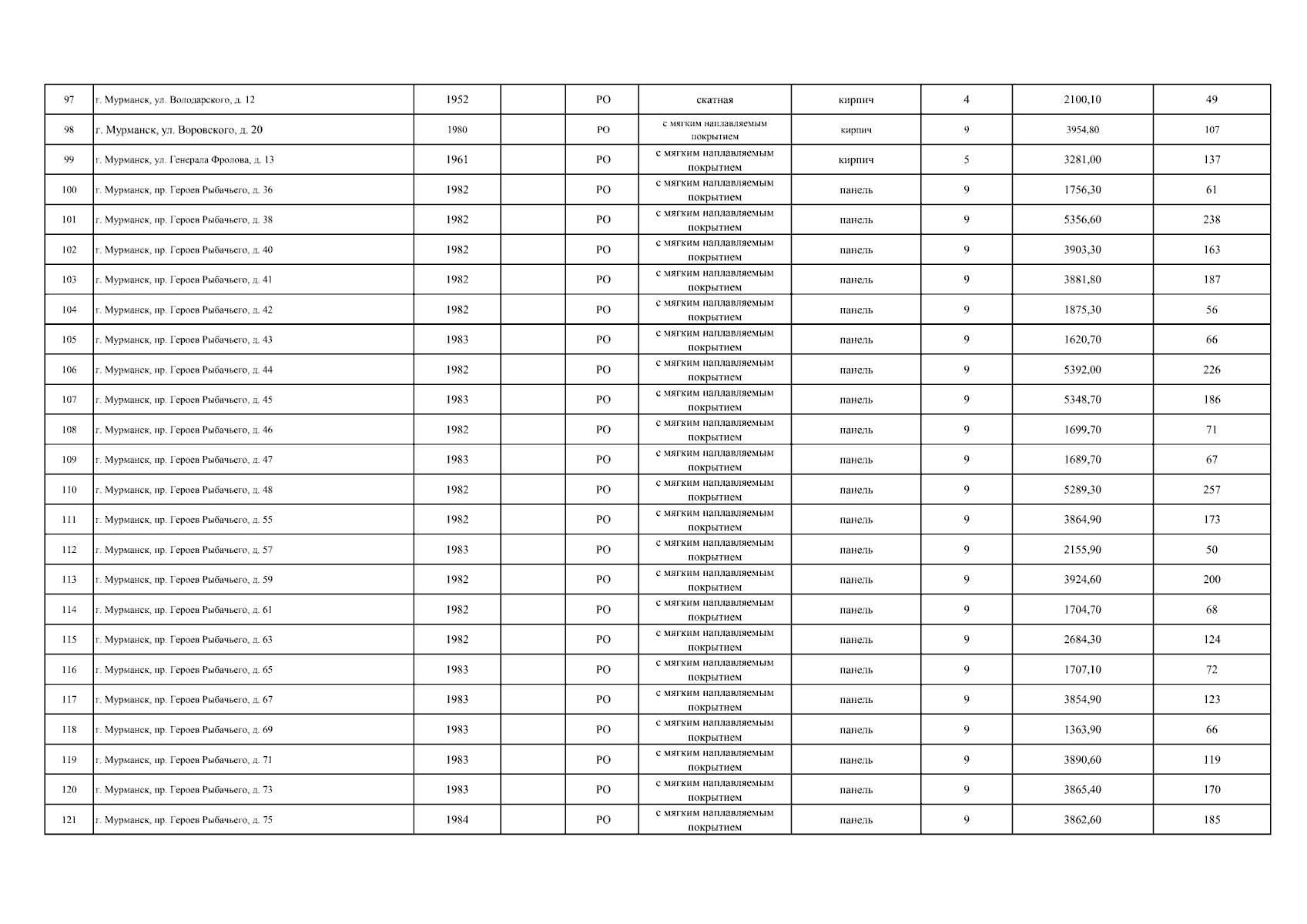 | 97 | г. Мурманск, ул. Володарского, д. 12 | 1952 |  | РО | скатная | кирпич | 4 | 2100,10 | 49 |
|---|---|---|---|---|---|---|---|---|---|
| 98 | г. Мурманск, ул. Воровского, д. 20 | 1980 |  | РО | с мягким наплавляемым покрытием | кирпич | 9 | 3954,80 | 107 |
| 99 | г. Мурманск, ул. Генерала Фролова, д. 13 | 1961 |  | РО | с мягким наплавляемым покрытием | кирпич | 5 | 3281,00 | 137 |
| 100 | г. Мурманск, пр. Героев Рыбачьего, д. 36 | 1982 |  | РО | с мягким наплавляемым покрытием | панель | 9 | 1756,30 | 61 |
| 101 | г. Мурманск, пр. Героев Рыбачьего, д. 38 | 1982 |  | РО | с мягким наплавляемым покрытием | панель | 9 | 5356,60 | 238 |
| 102 | г. Мурманск, пр. Героев Рыбачьего, д. 40 | 1982 |  | РО | с мягким наплавляемым покрытием | панель | 9 | 3903,30 | 163 |
| 103 | г. Мурманск, пр. Героев Рыбачьего, д. 41 | 1982 |  | РО | с мягким наплавляемым покрытием | панель | 9 | 3881,80 | 187 |
| 104 | г. Мурманск, пр. Героев Рыбачьего, д. 42 | 1982 |  | РО | с мягким наплавляемым покрытием | панель | 9 | 1875,30 | 56 |
| 105 | г. Мурманск, пр. Героев Рыбачьего, д. 43 | 1983 |  | РО | с мягким наплавляемым покрытием | панель | 9 | 1620,70 | 66 |
| 106 | г. Мурманск, пр. Героев Рыбачьего, д. 44 | 1982 |  | РО | с мягким наплавляемым покрытием | панель | 9 | 5392,00 | 226 |
| 107 | г. Мурманск, пр. Героев Рыбачьего, д. 45 | 1983 |  | РО | с мягким наплавляемым покрытием | панель | 9 | 5348,70 | 186 |
| 108 | г. Мурманск, пр. Героев Рыбачьего, д. 46 | 1982 |  | РО | с мягким наплавляемым покрытием | панель | 9 | 1699,70 | 71 |
| 109 | г. Мурманск, пр. Героев Рыбачьего, д. 47 | 1983 |  | РО | с мягким наплавляемым покрытием | панель | 9 | 1689,70 | 67 |
| 110 | г. Мурманск, пр. Героев Рыбачьего, д. 48 | 1982 |  | РО | с мягким наплавляемым покрытием | панель | 9 | 5289,30 | 257 |
| 111 | г. Мурманск, пр. Героев Рыбачьего, д. 55 | 1982 |  | РО | с мягким наплавляемым покрытием | панель | 9 | 3864,90 | 173 |
| 112 | г. Мурманск, пр. Героев Рыбачьего, д. 57 | 1983 |  | РО | с мягким наплавляемым покрытием | панель | 9 | 2155,90 | 50 |
| 113 | г. Мурманск, пр. Героев Рыбачьего, д. 59 | 1982 |  | РО | с мягким наплавляемым покрытием | панель | 9 | 3924,60 | 200 |
| 114 | г. Мурманск, пр. Героев Рыбачьего, д. 61 | 1982 |  | РО | с мягким наплавляемым покрытием | панель | 9 | 1704,70 | 68 |
| 115 | г. Мурманск, пр. Героев Рыбачьего, д. 63 | 1982 |  | РО | с мягким наплавляемым покрытием | панель | 9 | 2684,30 | 124 |
| 116 | г. Мурманск, пр. Героев Рыбачьего, д. 65 | 1983 |  | РО | с мягким наплавляемым покрытием | панель | 9 | 1707,10 | 72 |
| 117 | г. Мурманск, пр. Героев Рыбачьего, д. 67 | 1983 |  | РО | с мягким наплавляемым покрытием | панель | 9 | 3854,90 | 123 |
| 118 | г. Мурманск, пр. Героев Рыбачьего, д. 69 | 1983 |  | РО | с мягким наплавляемым покрытием | панель | 9 | 1363,90 | 66 |
| 119 | г. Мурманск, пр. Героев Рыбачьего, д. 71 | 1983 |  | РО | с мягким наплавляемым покрытием | панель | 9 | 3890,60 | 119 |
| 120 | г. Мурманск, пр. Героев Рыбачьего, д. 73 | 1983 |  | РО | с мягким наплавляемым покрытием | панель | 9 | 3865,40 | 170 |
| 121 | г. Мурманск, пр. Героев Рыбачьего, д. 75 | 1984 |  | РО | с мягким наплавляемым покрытием | панель | 9 | 3862,60 | 185 |